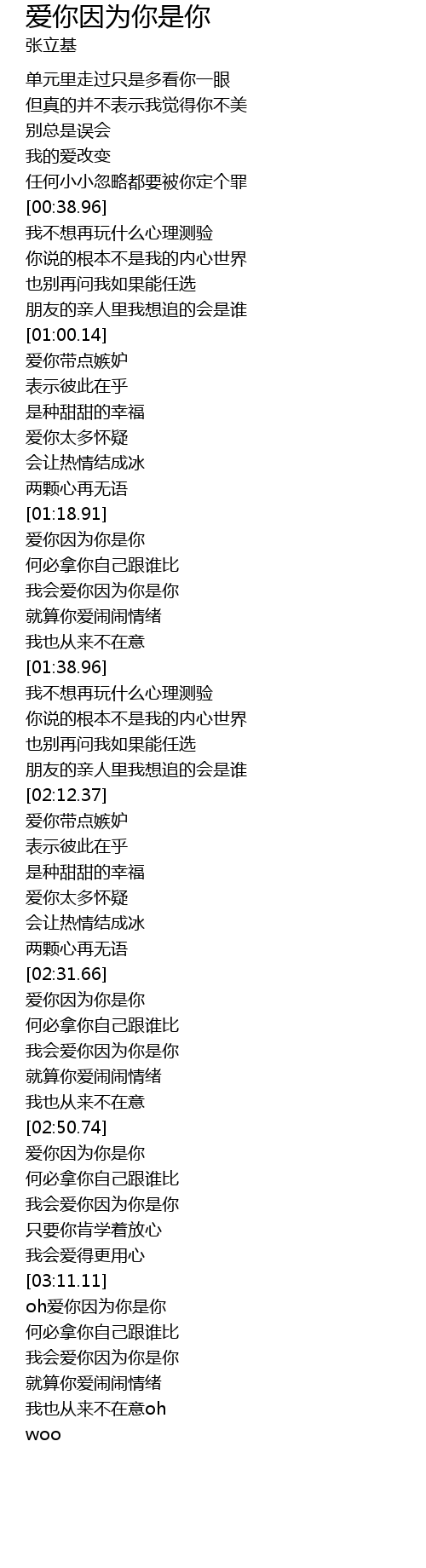 爱你因为你是你
张立基

单元里走过只是多看你一眼
但真的并不表示我觉得你不美
别总是误会
我的爱改变
任何小小忽略都要被你定个罪
[00:38.96]
我不想再玩什么心理测验
你说的根本不是我的内心世界
也别再问我如果能任选
朋友的亲人里我想追的会是谁
[01:00.14]
爱你带点嫉妒
表示彼此在乎
是种甜甜的幸福
爱你太多怀疑
会让热情结成冰
两颗心再无语
[01:18.91]
爱你因为你是你
何必拿你自己跟谁比
我会爱你因为你是你
就算你爱闹闹情绪
我也从来不在意
[01:38.96]
我不想再玩什么心理测验
你说的根本不是我的内心世界
也别再问我如果能任选
朋友的亲人里我想追的会是谁
[02:12.37]
爱你带点嫉妒
表示彼此在乎
是种甜甜的幸福
爱你太多怀疑
会让热情结成冰
两颗心再无语
[02:31.66]
爱你因为你是你
何必拿你自己跟谁比
我会爱你因为你是你
就算你爱闹闹情绪
我也从来不在意
[02:50.74]
爱你因为你是你
何必拿你自己跟谁比
我会爱你因为你是你
只要你肯学着放心
我会爱得更用心
[03:11.11]
oh爱你因为你是你
何必拿你自己跟谁比
我会爱你因为你是你
就算你爱闹闹情绪
我也从来不在意oh
woo